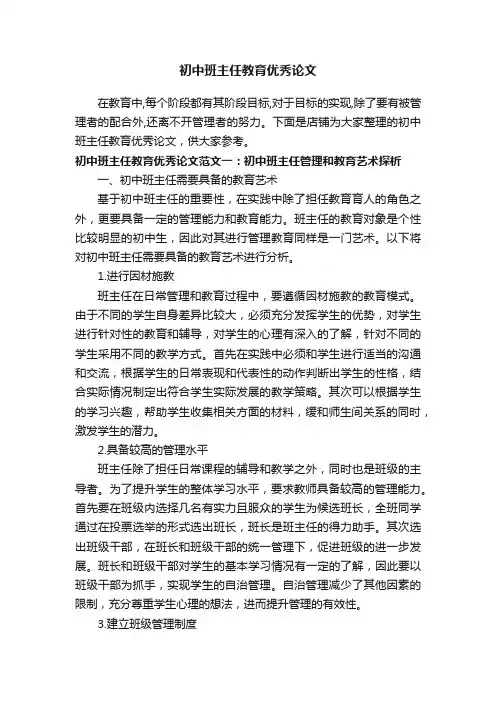 初中班主任教育优秀论文

在教育中,每个阶段都有其阶段目标,对于目标的实现,除了要有被管理者的配合外,还离不开管理者的努力。下面是店铺为大家整理的初中班主任教育优秀论文，供大家参考。

初中班主任教育优秀论文范文一：初中班主任管理和教育艺术探析

一、初中班主任需要具备的教育艺术

基于初中班主任的重要性，在实践中除了担任教育育人的角色之外，更要具备一定的管理能力和教育能力。班主任的教育对象是个性比较明显的初中生，因此对其进行管理教育同样是一门艺术。以下将对初中班主任需要具备的教育艺术进行分析。

1.进行因材施教

班主任在日常管理和教育过程中，要遵循因材施教的教育模式。由于不同的学生自身差异比较大，必须充分发挥学生的优势，对学生进行针对性的教育和辅导，对学生的心理有深入的了解，针对不同的学生采用不同的教学方式。首先在实践中必须和学生进行适当的沟通和交流，根据学生的日常表现和代表性的动作判断出学生的性格，结合实际情况制定出符合学生实际发展的教学策略。其次可以根据学生的学习兴趣，帮助学生收集相关方面的材料，缓和师生间关系的同时，激发学生的潜力。

2.具备较高的管理水平

班主任除了担任日常课程的辅导和教学之外，同时也是班级的主导者。为了提升学生的整体学习水平，要求教师具备较高的管理能力。首先要在班级内选择几名有实力且服众的学生为候选班长，全班同学通过在投票选举的形式选出班长，班长是班主任的得力助手。其次选出班级干部，在班长和班级干部的统一管理下，促进班级的进一步发展。班长和班级干部对学生的基本学习情况有一定的了解，因此要以班级干部为抓手，实现学生的自治管理。自治管理减少了其他因素的限制，充分尊重学生心理的想法，进而提升管理的有效性。

3.建立班级管理制度